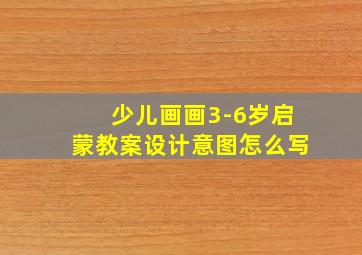 少儿画画3-6岁启蒙教案设计意图怎么写